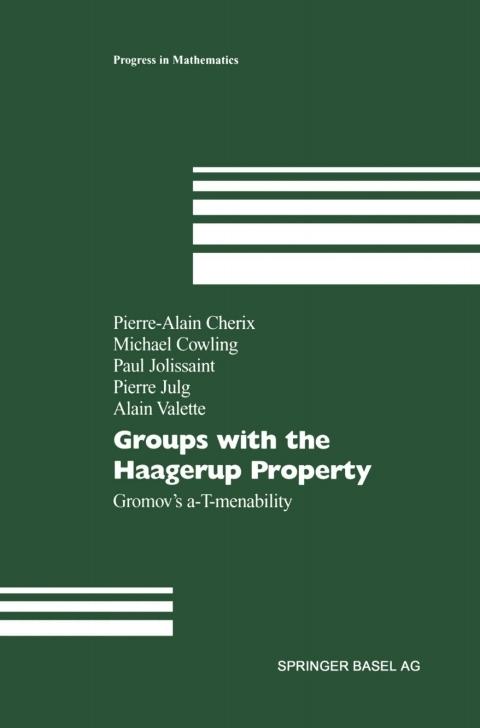 Progress in Mathematics

Pierre-Alain Cherix
Michael Cowling
Paul Jolissaint
Pierre Julg
Alain Valette

Groups with the Haagerup Property

Gromov's a-T-menability

SPRINGER BASEL AG